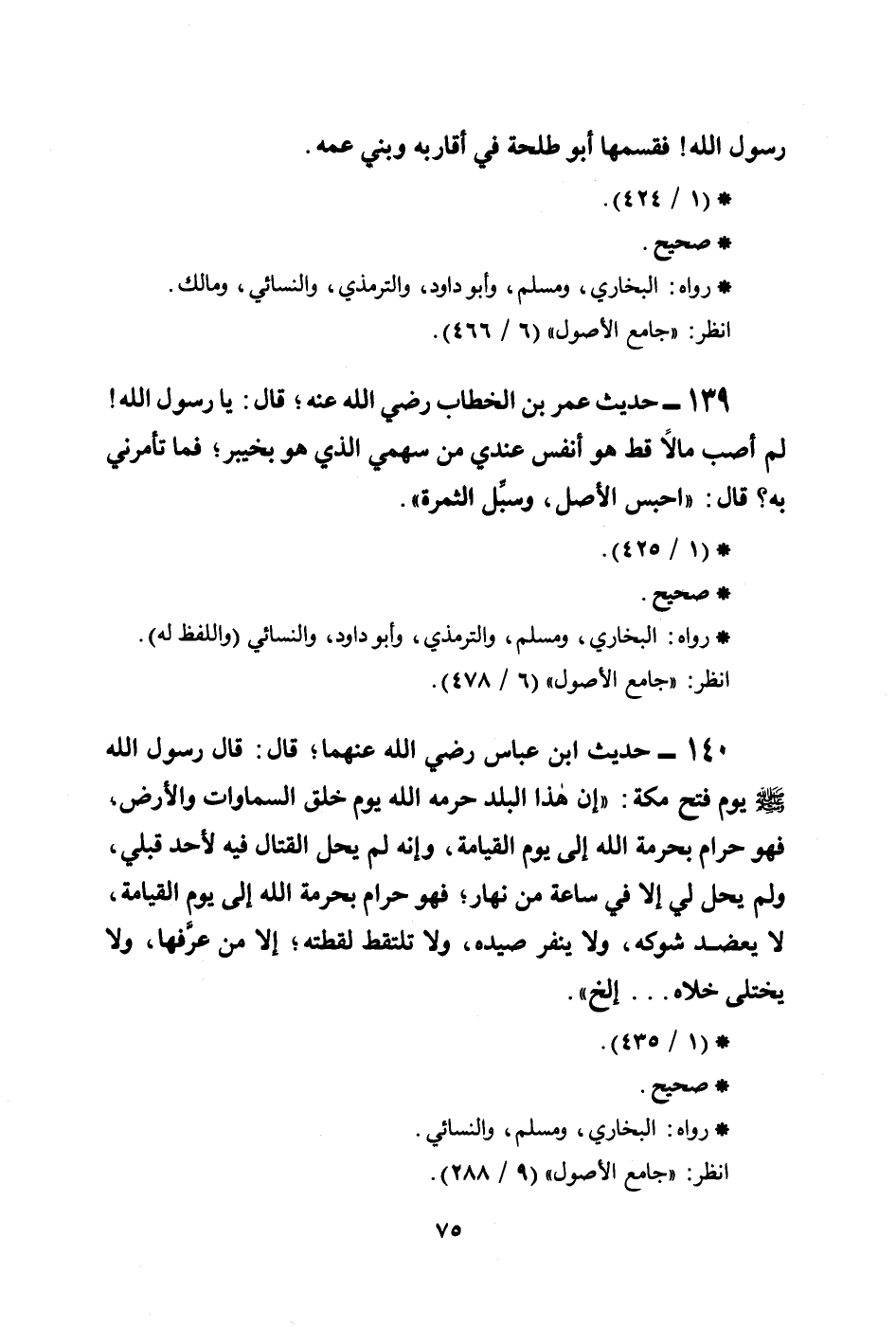 رسول الله! فقسمها أبو طلحة في أقاربه وبني عمه.

* (١ / ٤٢٤).

* صحيح.

* رواه: البخاري، ومسلم، وأبو داود، والترمذي، والنسائي، ومالك.

انظر: «جامع الأصول» (٦ / ٤٦٦).

١٣٩ ـ حديث عمر بن الخطاب رضي الله عنه؛ قال: يا رسول الله! لم أصب مالاً قط هو أنفس عندي من سهمي الذي هو بخيبر؛ فما تأمرني به؟ قال: «احبس الأصل، وسبِّل الثمرة».

* (١ / ٤٢٥).

* صحيح.

* رواه: البخاري، ومسلم، والترمذي، وأبو داود، والنسائي (واللفظ له).

انظر: «جامع الأصول» (٦ / ٤٧٨).

١٤٠ ـ حديث ابن عباس رضي الله عنهما؛ قال: قال رسول الله ﷺ يوم فتح مكة: «إن هٰذا البلد حرمه الله يوم خلق السماوات والأرض، فهو حرام بحرمة الله إلى يوم القيامة، وإنه لم يحل القتال فيه لأحد قبلي، ولم يحل لي إلا في ساعة من نهار؛ فهو حرام بحرمة الله إلى يوم القيامة، لا يعضد شوكه، ولا ينفر صيده، ولا تلتقط لقطته؛ إلا من عرَّفها، ولا يختلى خلاه... إلخ».

* (١ / ٤٣٥).

* صحيح.

* رواه: البخاري، ومسلم، والنسائي.

انظر: «جامع الأصول» (٩ / ٢٨٨).

٧٥